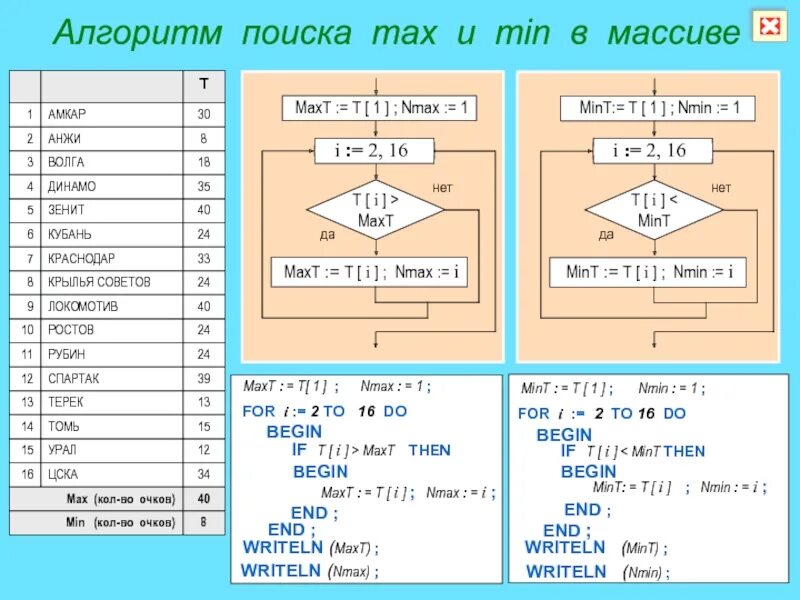 Алгоритм поиска max и min в массиве

| | | T |
|---|---|---|
| 1 | АМКАР | 30 |
| 2 | АНЖИ | 8 |
| 3 | ВОЛГА | 18 |
| 4 | ДИНАМО | 35 |
| 5 | ЗЕНИТ | 40 |
| 6 | КУБАНЬ | 24 |
| 7 | КРАСНОДАР | 33 |
| 8 | КРЫЛЬЯ СОВЕТОВ | 24 |
| 9 | ЛОКОМОТИВ | 40 |
| 10 | РОСТОВ | 24 |
| 11 | РУБИН | 24 |
| 12 | СПАРТАК | 39 |
| 13 | ТЕРЕК | 13 |
| 14 | ТОМЬ | 15 |
| 15 | УРАЛ | 12 |
| 16 | ЦСКА | 34 |
| Max (кол-во очков) | | 40 |
| Min (кол-во очков) | | 8 |

MaxT := T [ 1 ] ; Nmax := 1
i := 2, 16
T [ i ] > MaxT
нет
да
MaxT := T [ i ] ; Nmax := i

MinT:= T [ 1 ] ; Nmin := 1
i := 2, 16
T [ i ] < MinT
нет
да
MinT := T [ i ] ; Nmin := i

MaxT : = T[ 1 ] ; Nmax : = 1 ;
FOR i := 2 TO 16 DO
BEGIN
IF T [ i ] > MaxT THEN
BEGIN
MaxT : = T [ i ] ; Nmax : = i ;
END ;
END ;
WRITELN (MaxT) ;
WRITELN (Nmax) ;

MinT : = T [ 1 ] ; Nmin : = 1 ;
FOR i := 2 TO 16 DO
BEGIN
IF T [ i ] < MinT THEN
BEGIN
MinT: = T [ i ] ; Nmin : = i ;
END ;
END ;
WRITELN (MinT) ;
WRITELN (Nmin) ;